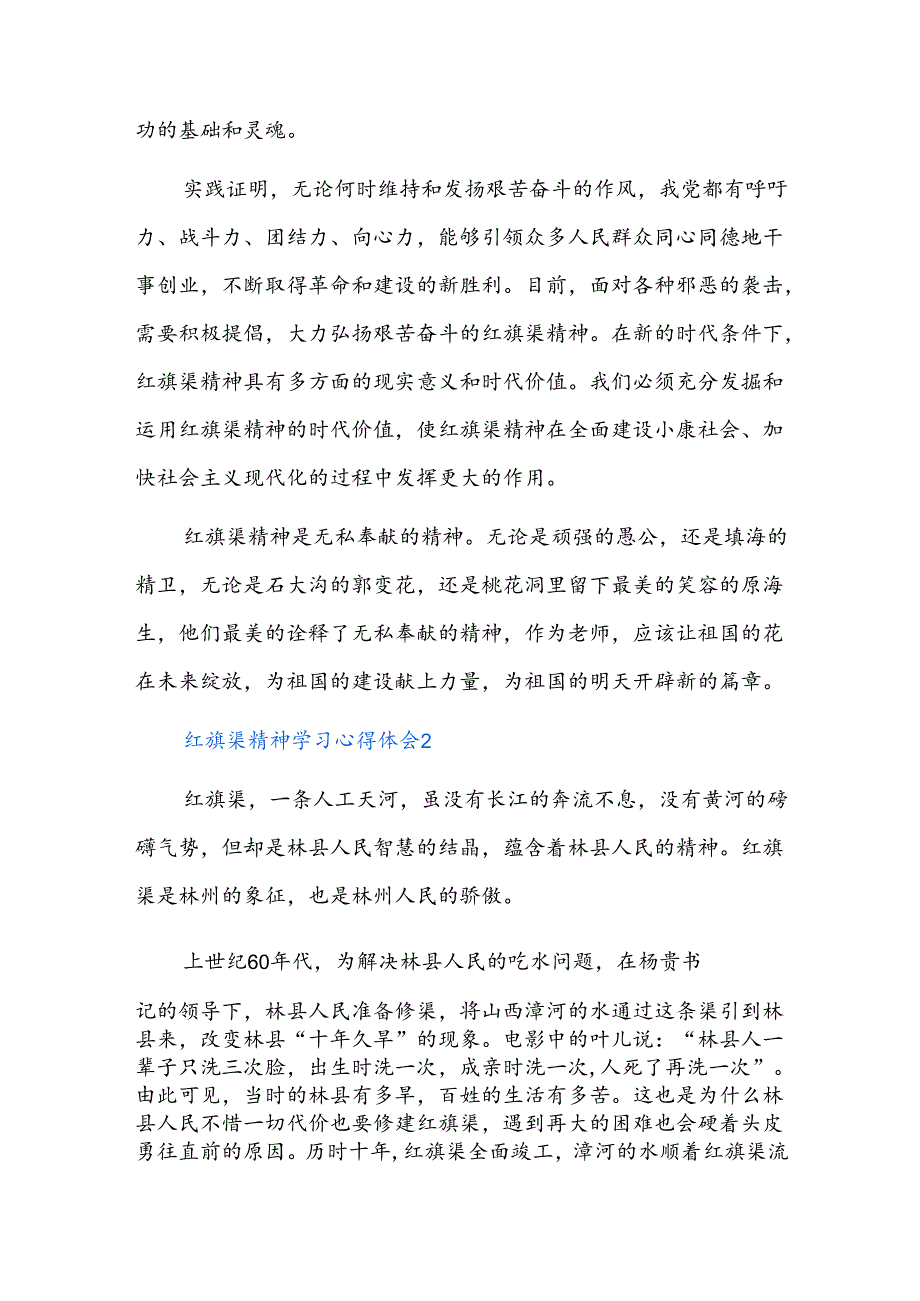 功的基础和灵魂。

实践证明，无论何时维持和发扬艰苦奋斗的作风，我党都有呼吁力、战斗力、团结力、向心力，能够引领众多人民群众同心同德地干事创业，不断取得革命和建设的新胜利。目前，面对各种邪恶的袭击，需要积极提倡，大力弘扬艰苦奋斗的红旗渠精神。在新的时代条件下，红旗渠精神具有多方面的现实意义和时代价值。我们必须充分发掘和运用红旗渠精神的时代价值，使红旗渠精神在全面建设小康社会、加快社会主义现代化的过程中发挥更大的作用。

红旗渠精神是无私奉献的精神。无论是顽强的愚公，还是填海的精卫，无论是石大沟的郭变花，还是桃花洞里留下最美的笑容的原海生，他们最美的诠释了无私奉献的精神，作为老师，应该让祖国的花在未来绽放，为祖国的建设献上力量，为祖国的明天开辟新的篇章。

红旗渠精神学习心得体会2

红旗渠，一条人工天河，虽没有长江的奔流不息，没有黄河的磅礴气势，但却是林县人民智慧的结晶，蕴含着林县人民的精神。红旗渠是林州的象征，也是林州人民的骄傲。

上世纪60年代，为解决林县人民的吃水问题，在杨贵书记的领导下，林县人民准备修渠，将山西漳河的水通过这条渠引到林县来，改变林县“十年久旱”的现象。电影中的叶儿说：“林县人一辈子只洗三次脸，出生时洗一次，成亲时洗一次，人死了再洗一次”。由此可见，当时的林县有多旱，百姓的生活有多苦。这也是为什么林县人民不惜一切代价也要修建红旗渠，遇到再大的困难也会硬着头皮勇往直前的原因。历时十年，红旗渠全面竣工，漳河的水顺着红旗渠流